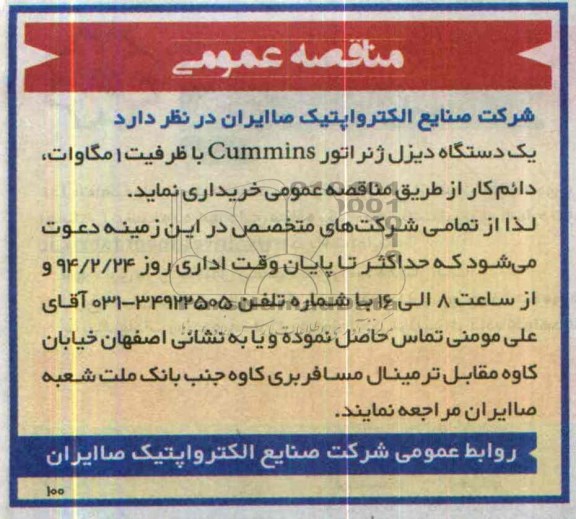 مناقصه عمومی

شرکت صنایع الکترواپتیک صاایران در نظر دارد

یک دستگاه دیزل ژنراتور Cummins با ظرفیت ۱ مگاوات، دائم کار از طریق مناقصه عمومی خریداری نماید.

لذا از تمامی شرکت‌های متخصص در این زمینه دعوت می‌شود که حداکثر تا پایان وقت اداری روز ۹۴/۲/۲۴ و از ساعت ۸ الی ۱۶ با شماره تلفن ۳۴۹۲۲۵۰۵-۰۳۱ آقای علی مومنی تماس حاصل نموده و یا به نشانی اصفهان خیابان کاوه مقابل ترمینال مسافربری کاوه جنب بانک ملت شعبه صاایران مراجعه نمایند.

روابط عمومی شرکت صنایع الکترواپتیک صاایران

۱۰۰